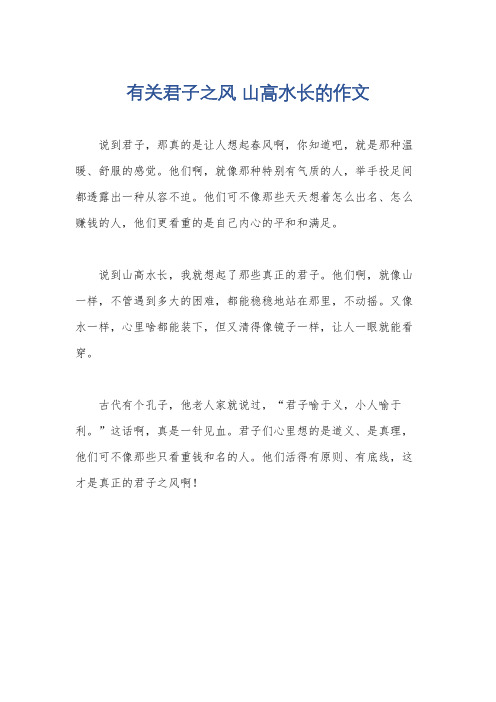 有关君子之风 山高水长的作文

说到君子，那真的是让人想起春风啊，你知道吧，就是那种温暖、舒服的感觉。他们啊，就像那种特别有气质的人，举手投足间都透露出一种从容不迫。他们可不像那些天天想着怎么出名、怎么赚钱的人，他们更看重的是自己内心的平和和满足。

说到山高水长，我就想起了那些真正的君子。他们啊，就像山一样，不管遇到多大的困难，都能稳稳地站在那里，不动摇。又像水一样，心里啥都能装下，但又清得像镜子一样，让人一眼就能看穿。

古代有个孔子，他老人家就说过，“君子喻于义，小人喻于利。”这话啊，真是一针见血。君子们心里想的是道义、是真理，他们可不像那些只看重钱和名的人。他们活得有原则、有底线，这才是真正的君子之风啊！